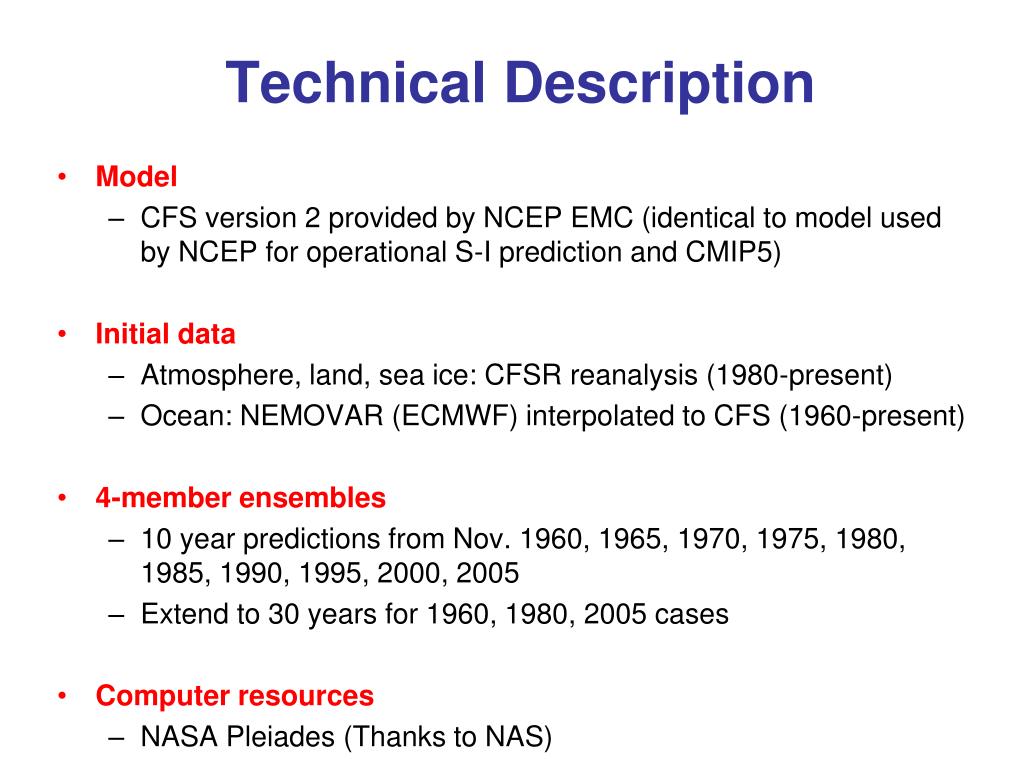 Technical Description

• Model
– CFS version 2 provided by NCEP EMC (identical to model used by NCEP for operational S-I prediction and CMIP5)

• Initial data
– Atmosphere, land, sea ice: CFSR reanalysis (1980-present)
– Ocean: NEMOVAR (ECMWF) interpolated to CFS (1960-present)

• 4-member ensembles
– 10 year predictions from Nov. 1960, 1965, 1970, 1975, 1980, 1985, 1990, 1995, 2000, 2005
– Extend to 30 years for 1960, 1980, 2005 cases

• Computer resources
– NASA Pleiades (Thanks to NAS)